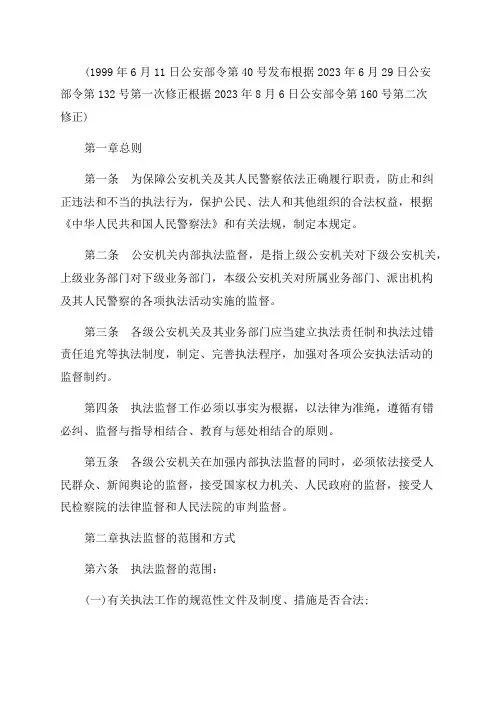 (1999 年 6 月 11 日公安部令第 40 号发布根据 2023 年 6 月 29 日公安部令第 132 号第一次修正根据 2023 年 8 月 6 日公安部令第 160 号第二次修正)

第一章总则

第一条　为保障公安机关及其人民警察依法正确履行职责，防止和纠正违法和不当的执法行为，保护公民、法人和其他组织的合法权益，根据《中华人民共和国人民警察法》和有关法规，制定本规定。

第二条　公安机关内部执法监督，是指上级公安机关对下级公安机关，上级业务部门对下级业务部门，本级公安机关对所属业务部门、派出机构及其人民警察的各项执法活动实施的监督。

第三条　各级公安机关及其业务部门应当建立执法责任制和执法过错责任追究等执法制度，制定、完善执法程序，加强对各项公安执法活动的监督制约。

第四条　执法监督工作必须以事实为根据，以法律为准绳，遵循有错必纠、监督与指导相结合、教育与惩处相结合的原则。

第五条　各级公安机关在加强内部执法监督的同时，必须依法接受人民群众、新闻舆论的监督，接受国家权力机关、人民政府的监督，接受人民检察院的法律监督和人民法院的审判监督。

第二章执法监督的范围和方式

第六条　执法监督的范围：

(一)有关执法工作的规范性文件及制度、措施是否合法；